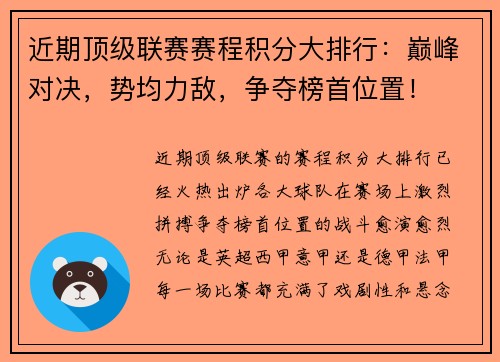 近期顶级联赛赛程积分大排行：巅峰对决，势均力敌，争夺榜首位置！

近期顶级联赛的赛程积分大排行已经火热出炉各大球队在赛场上激烈拼搏争夺榜首位置的战斗愈演愈烈无论是英超西甲意甲还是德甲法甲每一场比赛都充满了戏剧性和悬念